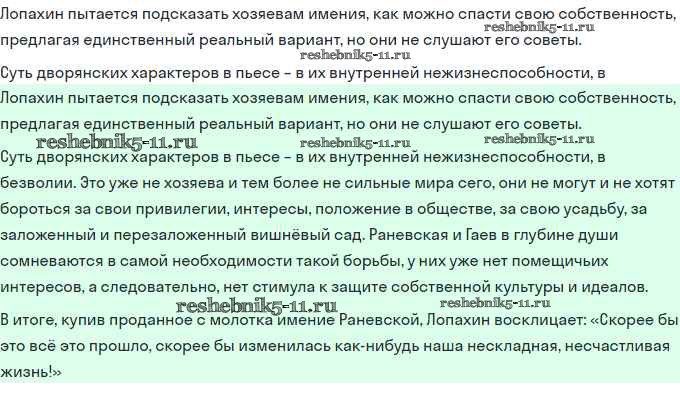 Лопахин пытается подсказать хозяевам имения, как можно спасти свою собственность, предлагая единственный реальный вариант, но они не слушают его советы.
reshebnik5-11.ru
reshebnik5-11.ru
Суть дворянских характеров в пьесе – в их внутренней нежизнеспособности, в

Лопахин пытается подсказать хозяевам имения, как можно спасти свою собственность, предлагая единственный реальный вариант, но они не слушают его советы.
reshebnik5-11.ru reshebnik5-11.ru reshebnik5-11.ru
Суть дворянских характеров в пьесе – в их внутренней нежизнеспособности, в безволии. Это уже не хозяева и тем более не сильные мира сего, они не могут и не хотят бороться за свои привилегии, интересы, положение в обществе, за свою усадьбу, за заложенный и перезаложенный вишнёвый сад. Раневская и Гаев в глубине души сомневаются в самой необходимости такой борьбы, у них уже нет помещичьих интересов, а следовательно, нет стимула к защите собственной культуры и идеалов.
reshebnik5-11.ru reshebnik5-11.ru
В итоге, купив проданное с молотка имение Раневской, Лопахин восклицает: «Скорее бы это всё это прошло, скорее бы изменилась как-нибудь наша нескладная, несчастливая жизнь!»